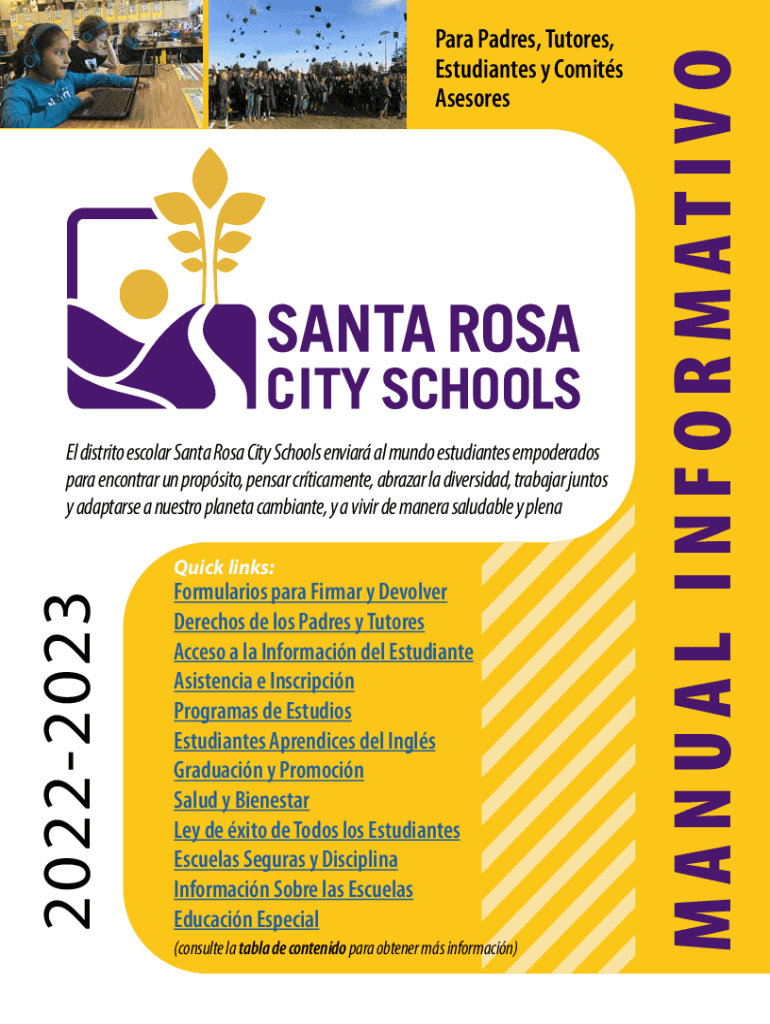 Para Padres, Tutores, Estudiantes y Comités Asesores

MANUAL INFORMATIVO

SANTA ROSA CITY SCHOOLS

El distrito escolar Santa Rosa City Schools enviará al mundo estudiantes empoderados para encontrar un propósito, pensar críticamente, abrazar la diversidad, trabajar juntos y adaptarse a nuestro planeta cambiante, y a vivir de manera saludable y plena

2022-2023

Quick links:
Formularios para Firmar y Devolver
Derechos de los Padres y Tutores
Acceso a la Información del Estudiante
Asistencia e Inscripción
Programas de Estudios
Estudiantes Aprendices del Inglés
Graduación y Promoción
Salud y Bienestar
Ley de éxito de Todos los Estudiantes
Escuelas Seguras y Disciplina
Información Sobre las Escuelas
Educación Especial
(consulte la tabla de contenido para obtener más información)